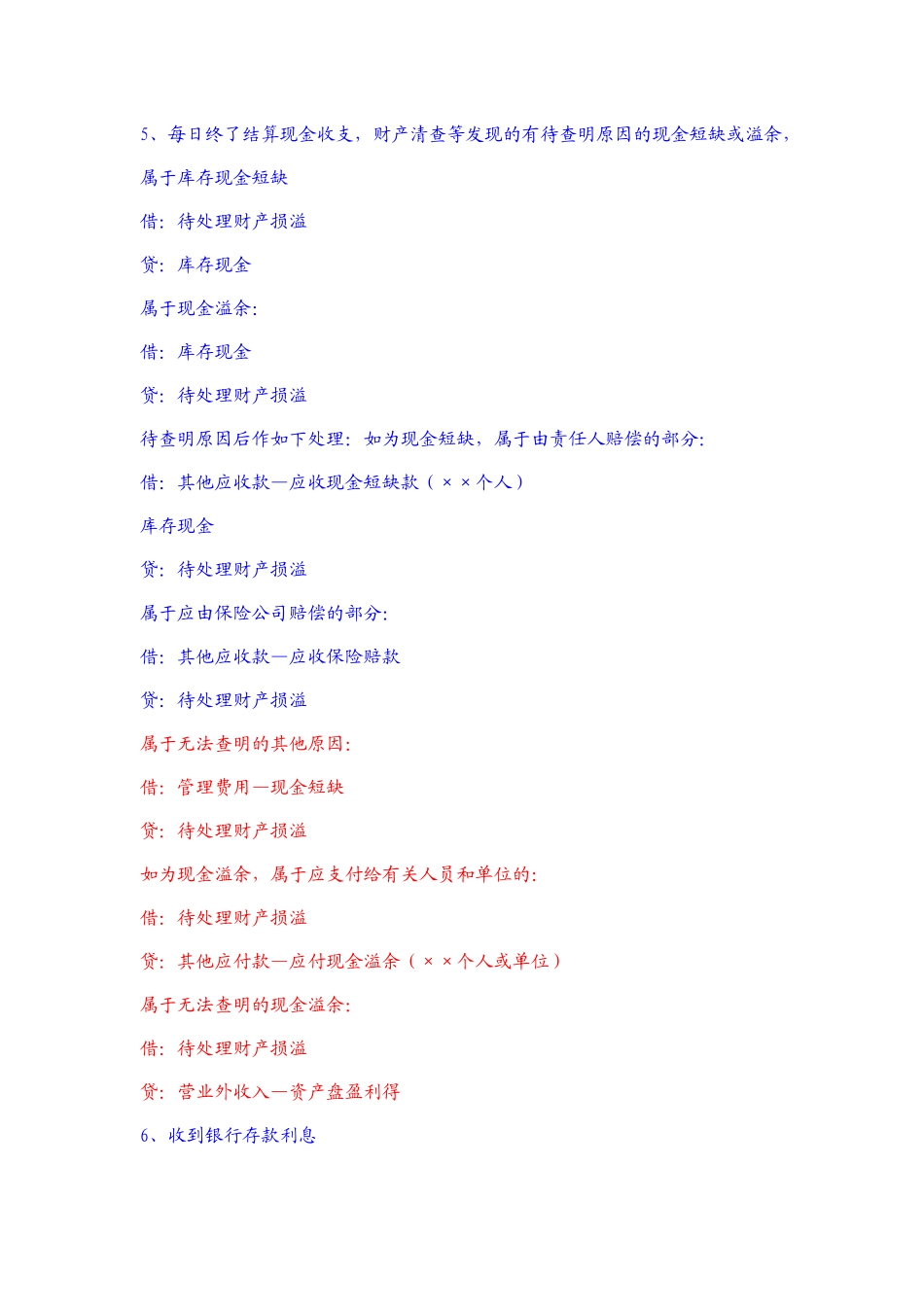 5、每日终了结算现金收支，财产清查等发现的有待查明原因的现金短缺或溢余，

属于库存现金短缺

借：待处理财产损溢

贷：库存现金

属于现金溢余：

借：库存现金

贷：待处理财产损溢

待查明原因后作如下处理：如为现金短缺，属于由责任人赔偿的部分：

借：其他应收款—应收现金短缺款（××个人）

库存现金

贷：待处理财产损溢

属于应由保险公司赔偿的部分：

借：其他应收款—应收保险赔款

贷：待处理财产损溢

属于无法查明的其他原因：

借：管理费用—现金短缺

贷：待处理财产损溢

如为现金溢余，属于应支付给有关人员和单位的：

借：待处理财产损溢

贷：其他应付款—应付现金溢余（××个人或单位）

属于无法查明的现金溢余：

借：待处理财产损溢

贷：营业外收入—资产盘盈利得

6、收到银行存款利息